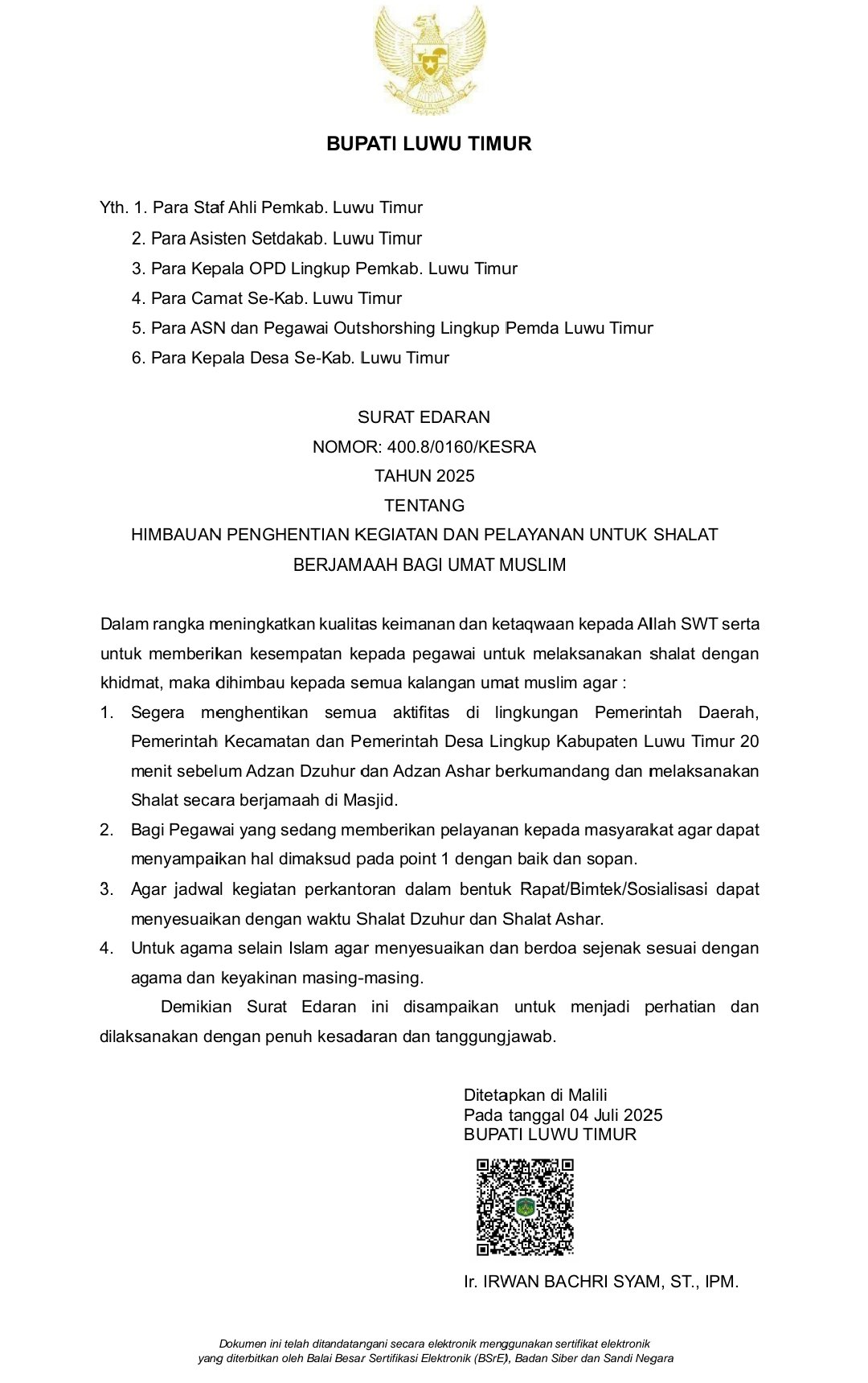 BUPATI LUWU TIMUR

Yth. 1. Para Staf Ahli Pemkab. Luwu Timur
2. Para Asisten Setdakab. Luwu Timur
3. Para Kepala OPD Lingkup Pemkab. Luwu Timur
4. Para Camat Se-Kab. Luwu Timur
5. Para ASN dan Pegawai Outshorshing Lingkup Pemda Luwu Timur
6. Para Kepala Desa Se-Kab. Luwu Timur

SURAT EDARAN
NOMOR: 400.8/0160/KESRA
TAHUN 2025
TENTANG
HIMBAUAN PENGHENTIAN KEGIATAN DAN PELAYANAN UNTUK SHALAT BERJAMAAH BAGI UMAT MUSLIM

Dalam rangka meningkatkan kualitas keimanan dan ketaqwaan kepada Allah SWT serta untuk memberikan kesempatan kepada pegawai untuk melaksanakan shalat dengan khidmat, maka dihimbau kepada semua kalangan umat muslim agar :
1. Segera menghentikan semua aktifitas di lingkungan Pemerintah Daerah, Pemerintah Kecamatan dan Pemerintah Desa Lingkup Kabupaten Luwu Timur 20 menit sebelum Adzan Dzuhur dan Adzan Ashar berkumandang dan melaksanakan Shalat secara berjamaah di Masjid.
2. Bagi Pegawai yang sedang memberikan pelayanan kepada masyarakat agar dapat menyampaikan hal dimaksud pada point 1 dengan baik dan sopan.
3. Agar jadwal kegiatan perkantoran dalam bentuk Rapat/Bimtek/Sosialisasi dapat menyesuaikan dengan waktu Shalat Dzuhur dan Shalat Ashar.
4. Untuk agama selain Islam agar menyesuaikan dan berdoa sejenak sesuai dengan agama dan keyakinan masing-masing.

Demikian Surat Edaran ini disampaikan untuk menjadi perhatian dan dilaksanakan dengan penuh kesadaran dan tanggungjawab.

Ditetapkan di Malili
Pada tanggal 04 Juli 2025
BUPATI LUWU TIMUR

Ir. IRWAN BACHRI SYAM, ST., IPM.

Dokumen ini telah ditandatangani secara elektronik menggunakan sertifikat elektronik yang diterbitkan oleh Balai Besar Sertifikasi Elektronik (BSrE), Badan Siber dan Sandi Negara